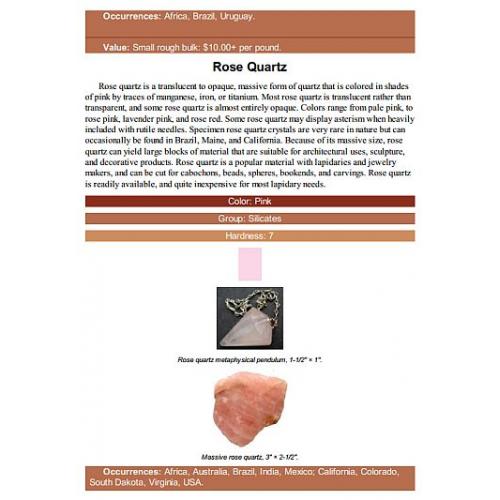 Occurrences: Africa, Brazil, Uruguay.

Value: Small rough bulk: $10.00+ per pound.

Rose Quartz

Rose quartz is a translucent to opaque, massive form of quartz that is colored in shades of pink by traces of manganese, iron, or titanium. Most rose quartz is translucent rather than transparent, and some rose quartz is almost entirely opaque. Colors range from pale pink, to rose pink, lavender pink, and rose red. Some rose quartz may display asterism when heavily included with rutile needles. Specimen rose quartz crystals are very rare in nature but can occasionally be found in Brazil, Maine, and California. Because of its massive size, rose quartz can yield large blocks of material that are suitable for architectural uses, sculpture, and decorative products. Rose quartz is a popular material with lapidaries and jewelry makers, and can be cut for cabochons, beads, spheres, bookends, and carvings. Rose quartz is readily available, and quite inexpensive for most lapidary needs.

Color: Pink

Group: Silicates

Hardness: 7

Rose quartz metaphysical pendulum, 1-1/2" × 1".

Massive rose quartz, 3" × 2-1/2".

Occurrences: Africa, Australia, Brazil, India, Mexico; California, Colorado, South Dakota, Virginia, USA.